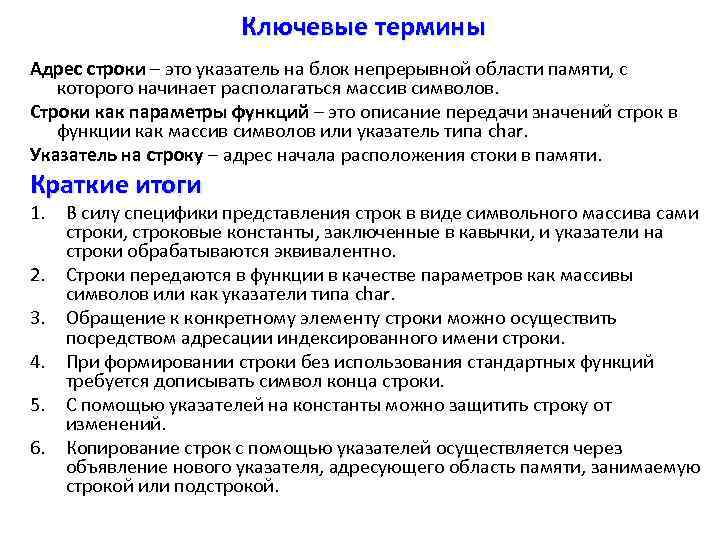 Ключевые термины

Адрес строки – это указатель на блок непрерывной области памяти, с которого начинает располагаться массив символов.

Строки как параметры функций – это описание передачи значений строк в функции как массив символов или указатель типа char.

Указатель на строку – адрес начала расположения стоки в памяти.

Краткие итоги

1. В силу специфики представления строк в виде символьного массива сами строки, строковые константы, заключенные в кавычки, и указатели на строки обрабатываются эквивалентно.
2. Строки передаются в функции в качестве параметров как массивы символов или как указатели типа char.
3. Обращение к конкретному элементу строки можно осуществить посредством адресации индексированного имени строки.
4. При формировании строки без использования стандартных функций требуется дописывать символ конца строки.
5. С помощью указателей на константы можно защитить строку от изменений.
6. Копирование строк с помощью указателей осуществляется через объявление нового указателя, адресующего область памяти, занимаемую строкой или подстрокой.